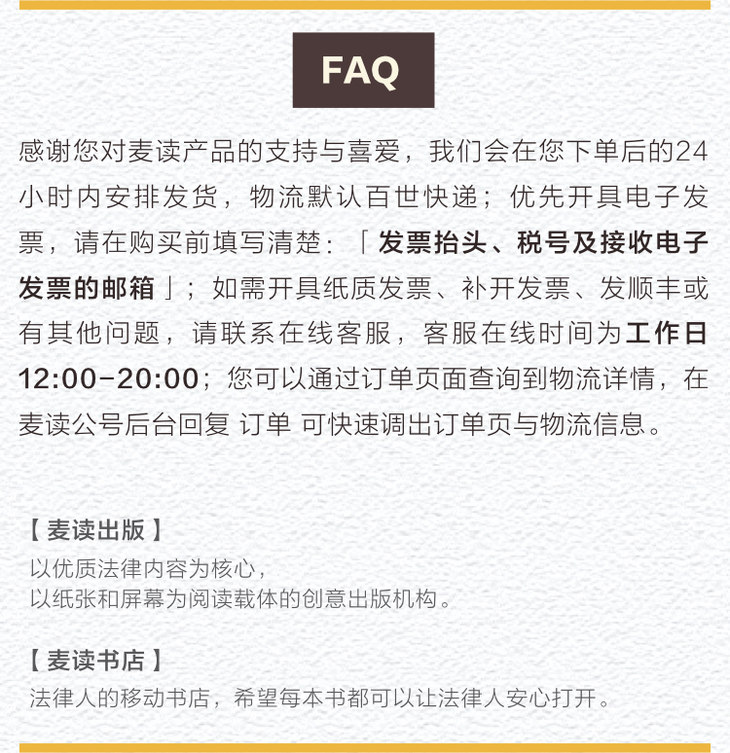 FAQ

感谢您对麦读产品的支持与喜爱，我们会在您下单后的24小时内安排发货，物流默认百世快递；优先开具电子发票，请在购买前填写清楚：「发票抬头、税号及接收电子发票的邮箱」；如需开具纸质发票、补开发票、发顺丰或有其他问题，请联系在线客服，客服在线时间为工作日12:00-20:00；您可以通过订单页面查询到物流详情，在麦读公号后台回复 订单 可快速调出订单页与物流信息。

【麦读出版】
以优质法律内容为核心，
以纸张和屏幕为阅读载体的创意出版机构。

【麦读书店】
法律人的移动书店，希望每本书都可以让法律人安心打开。